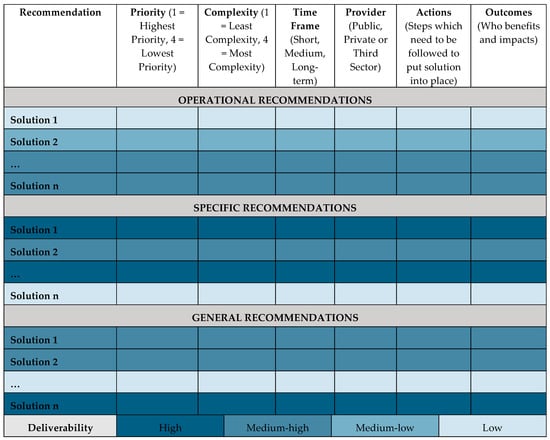 | Recommendation | Priority (1 = Highest Priority, 4 = Lowest Priority) | Complexity (1 = Least Complexity, 4 = Most Complexity) | Time Frame (Short, Medium, Long-term) | Provider (Public, Private or Third Sector) | Actions (Steps which need to be followed to put solution into place) | Outcomes (Who benefits and impacts) |
|---|---|---|---|---|---|---|
| OPERATIONAL RECOMMENDATIONS | | | | | | |
| Solution 1 | | | | | | |
| Solution 2 | | | | | | |
| … | | | | | | |
| Solution n | | | | | | |
| SPECIFIC RECOMMENDATIONS | | | | | | |
| Solution 1 | | | | | | |
| Solution 2 | | | | | | |
| … | | | | | | |
| Solution n | | | | | | |
| GENERAL RECOMMENDATIONS | | | | | | |
| Solution 1 | | | | | | |
| Solution 2 | | | | | | |
| … | | | | | | |
| Solution n | | | | | | |

| Deliverability | High | Medium-high | Medium-low | Low |
|---|---|---|---|---|